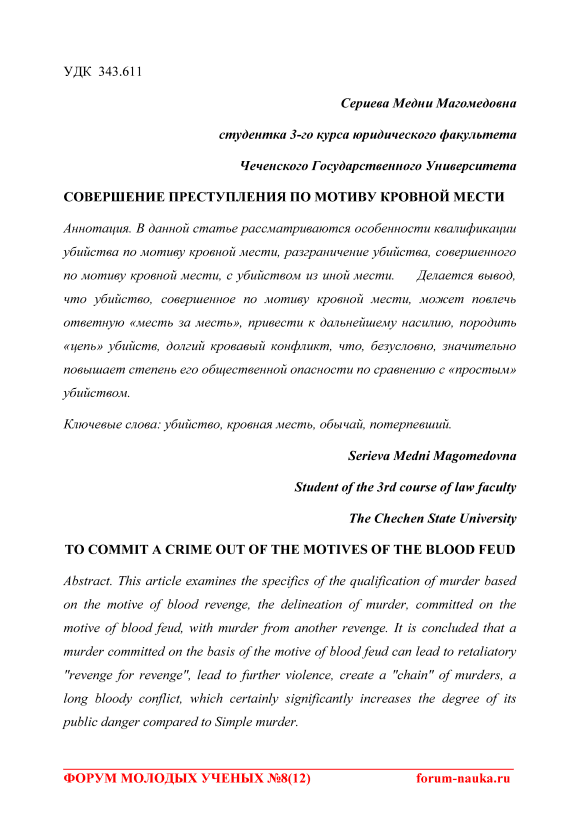 УДК 343.611

Сериева Медни Магомедовна

студентка 3-го курса юридического факультета

Чеченского Государственного Университета

СОВЕРШЕНИЕ ПРЕСТУПЛЕНИЯ ПО МОТИВУ КРОВНОЙ МЕСТИ

Аннотация. В данной статье рассматриваются особенности квалификации убийства по мотиву кровной мести, разграничение убийства, совершенного по мотиву кровной мести, с убийством из иной мести. Делается вывод, что убийство, совершенное по мотиву кровной мести, может повлечь ответную «месть за месть», привести к дальнейшему насилию, породить «цепь» убийств, долгий кровавый конфликт, что, безусловно, значительно повышает степень его общественной опасности по сравнению с «простым» убийством.

Ключевые слова: убийство, кровная месть, обычай, потерпевший.

Serieva Medni Magomedovna

Student of the 3rd course of law faculty

The Chechen State University

TO COMMIT A CRIME OUT OF THE MOTIVES OF THE BLOOD FEUD

Abstract. This article examines the specifics of the qualification of murder based on the motive of blood revenge, the delineation of murder, committed on the motive of blood feud, with murder from another revenge. It is concluded that a murder committed on the basis of the motive of blood feud can lead to retaliatory "revenge for revenge", lead to further violence, create a "chain" of murders, a long bloody conflict, which certainly significantly increases the degree of its public danger compared to Simple murder.

ФОРУМ МОЛОДЫХ УЧЕНЫХ №8(12) forum-nauka.ru